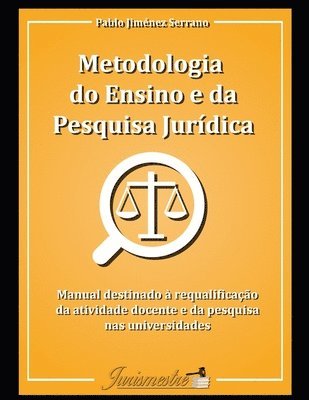 Pablo Jiménez Serrano

Metodologia do Ensino e da Pesquisa Jurídica

Manual destinado à requalificação da atividade docente e da pesquisa nas universidades

Jurismestre